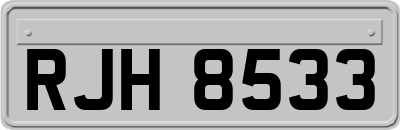 RJH 8533